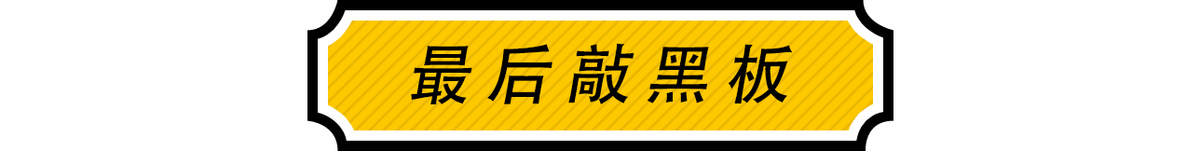 最后敲黑板